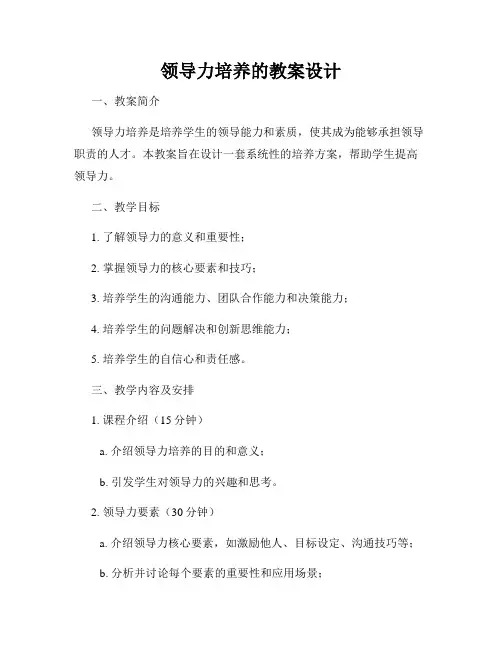 领导力培养的教案设计

一、教案简介

领导力培养是培养学生的领导能力和素质，使其成为能够承担领导职责的人才。本教案旨在设计一套系统性的培养方案，帮助学生提高领导力。

二、教学目标

1. 了解领导力的意义和重要性；

2. 掌握领导力的核心要素和技巧；

3. 培养学生的沟通能力、团队合作能力和决策能力；

4. 培养学生的问题解决和创新思维能力；

5. 培养学生的自信心和责任感。

三、教学内容及安排

1. 课程介绍（15 分钟）

a. 介绍领导力培养的目的和意义；

b. 引发学生对领导力的兴趣和思考。

2. 领导力要素（30 分钟）

a. 介绍领导力核心要素，如激励他人、目标设定、沟通技巧等；

b. 分析并讨论每个要素的重要性和应用场景；